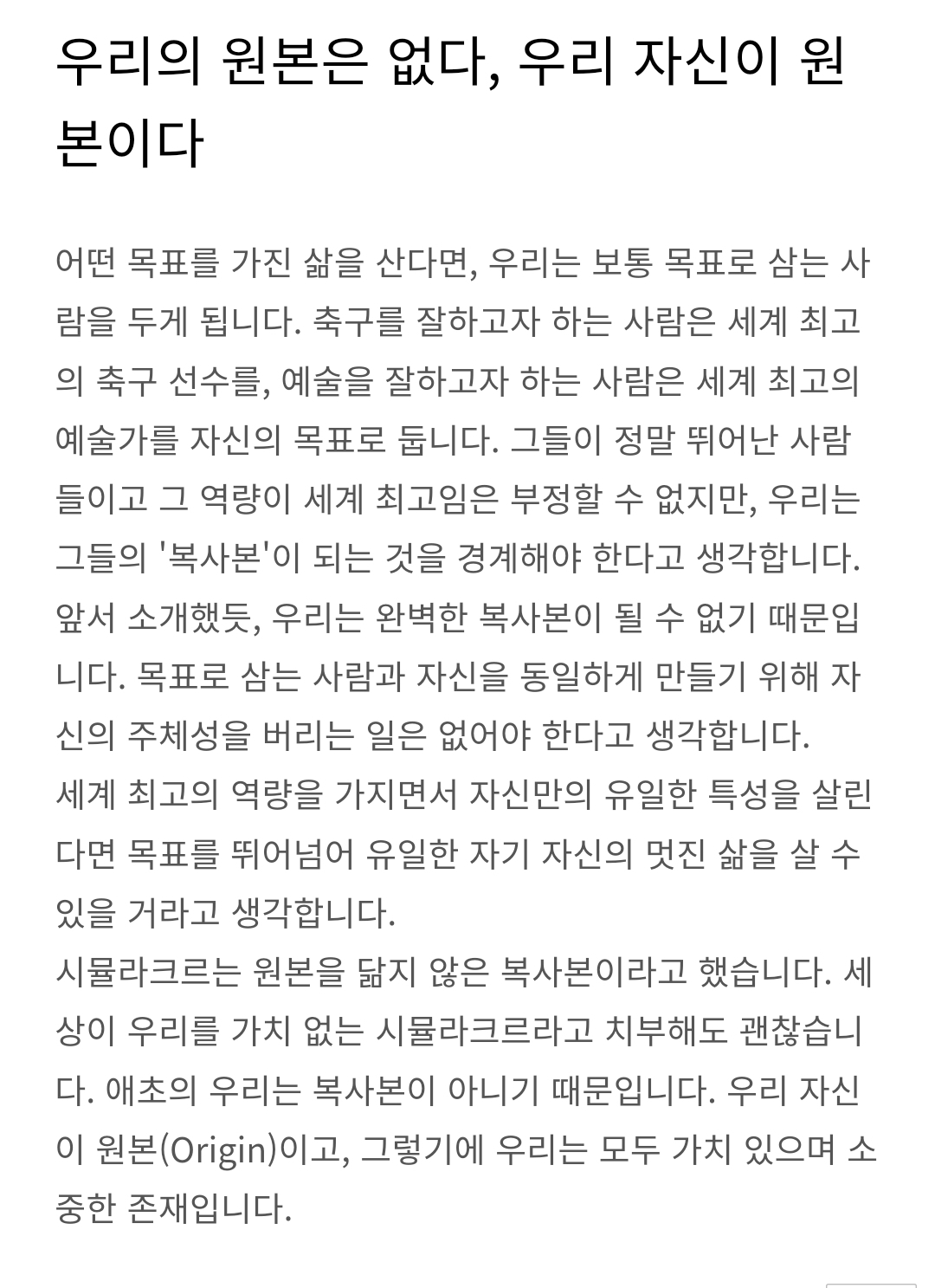 우리의 원본은 없다, 우리 자신이 원본이다

어떤 목표를 가진 삶을 산다면, 우리는 보통 목표로 삼는 사람을 두게 됩니다. 축구를 잘하고자 하는 사람은 세계 최고의 축구 선수를, 예술을 잘하고자 하는 사람은 세계 최고의 예술가를 자신의 목표로 둡니다. 그들이 정말 뛰어난 사람들이고 그 역량이 세계 최고임은 부정할 수 없지만, 우리는 그들의 '복사본'이 되는 것을 경계해야 한다고 생각합니다. 앞서 소개했듯, 우리는 완벽한 복사본이 될 수 없기 때문입니다. 목표로 삼는 사람과 자신을 동일하게 만들기 위해 자신의 주체성을 버리는 일은 없어야 한다고 생각합니다.
세계 최고의 역량을 가지면서 자신만의 유일한 특성을 살린다면 목표를 뛰어넘어 유일한 자기 자신의 멋진 삶을 살 수 있을 거라고 생각합니다.
시뮬라크르는 원본을 닮지 않은 복사본이라고 했습니다. 세상이 우리를 가치 없는 시뮬라크르라고 치부해도 괜찮습니다. 애초의 우리는 복사본이 아니기 때문입니다. 우리 자신이 원본(Origin)이고, 그렇기에 우리는 모두 가치 있으며 소중한 존재입니다.